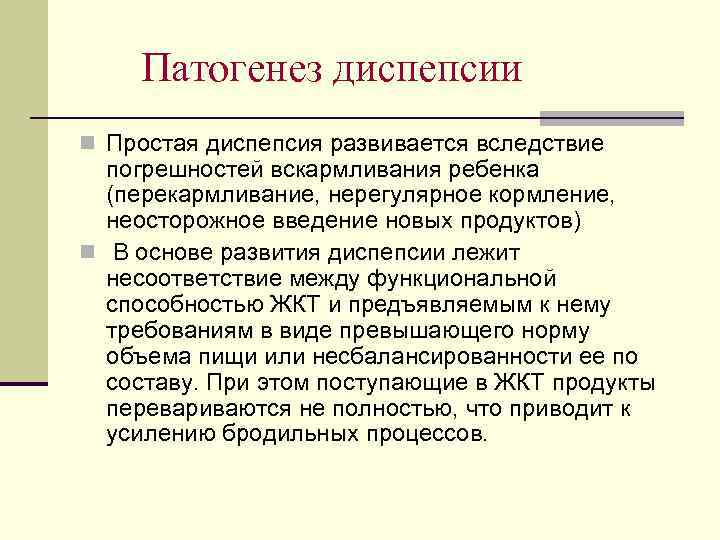 Патогенез диспепсии

Простая диспепсия развивается вследствие погрешностей вскармливания ребенка (перекармливание, нерегулярное кормление, неосторожное введение новых продуктов)

В основе развития диспепсии лежит несоответствие между функциональной способностью ЖКТ и предъявляемым к нему требованиям в виде превышающего норму объема пищи или несбалансированности ее по составу. При этом поступающие в ЖКТ продукты перевариваются не полностью, что приводит к усилению бродильных процессов.